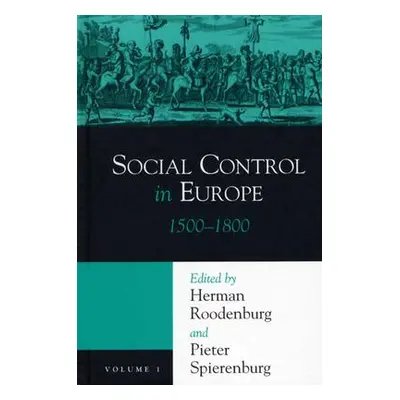 SOCIAL CONTROL in EUROPE
1500–1800

Edited by
Herman Roodenburg
and
Pieter Spierenburg

VOLUME 1